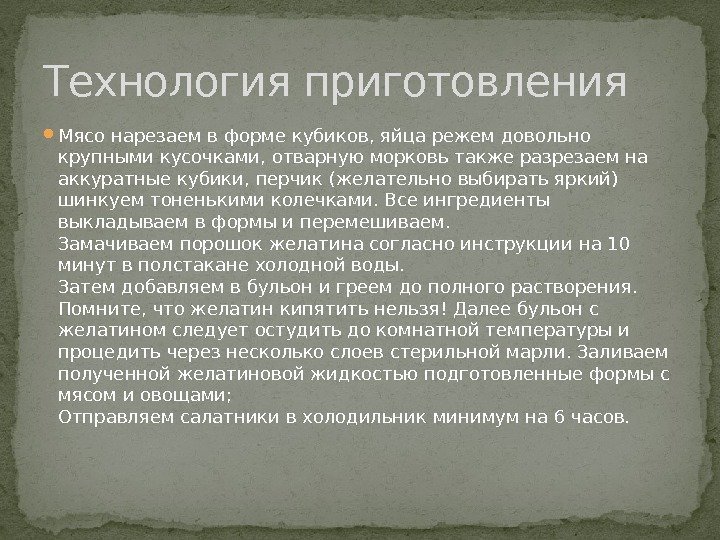 Технология приготовления

• Мясо нарезаем в форме кубиков, яйца режем довольно крупными кусочками, отварную морковь также разрезаем на аккуратные кубики, перчик (желательно выбирать яркий) шинкуем тоненькими колечками. Все ингредиенты выкладываем в формы и перемешиваем.
Замачиваем порошок желатина согласно инструкции на 10 минут в полстакане холодной воды.
Затем добавляем в бульон и греем до полного растворения. Помните, что желатин кипятить нельзя! Далее бульон с желатином следует остудить до комнатной температуры и процедить через несколько слоев стерильной марли. Заливаем полученной желатиновой жидкостью подготовленные формы с мясом и овощами;
Отправляем салатники в холодильник минимум на 6 часов.